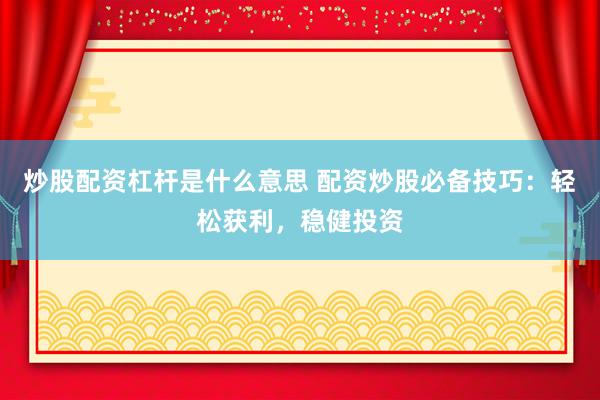 炒股配资杠杆是什么意思 配资炒股必备技巧：轻松获利，稳健投资